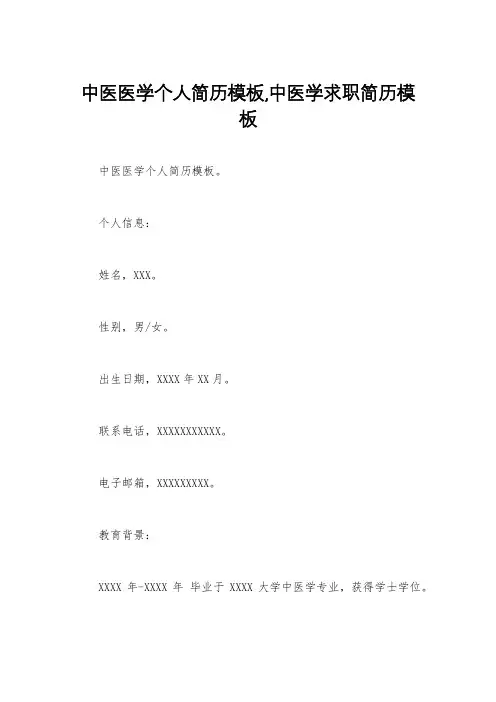 中医医学个人简历模板,中医学求职简历模板

中医医学个人简历模板。

个人信息：

姓名，XXX。

性别，男/女。

出生日期，XXXX年XX月。

联系电话，XXXXXXXXXXX。

电子邮箱，XXXXXXXXX。

教育背景：

XXXX年-XXXX年 毕业于XXXX大学中医学专业，获得学士学位。